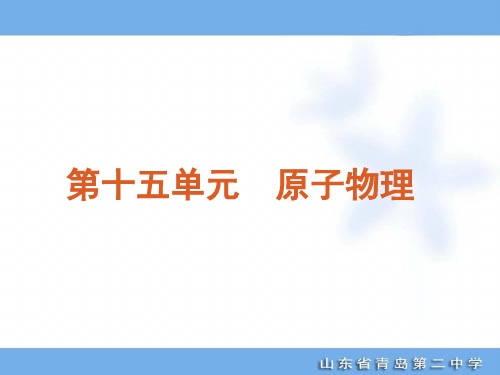 第十五单元　原子物理

山东省青岛第二中学